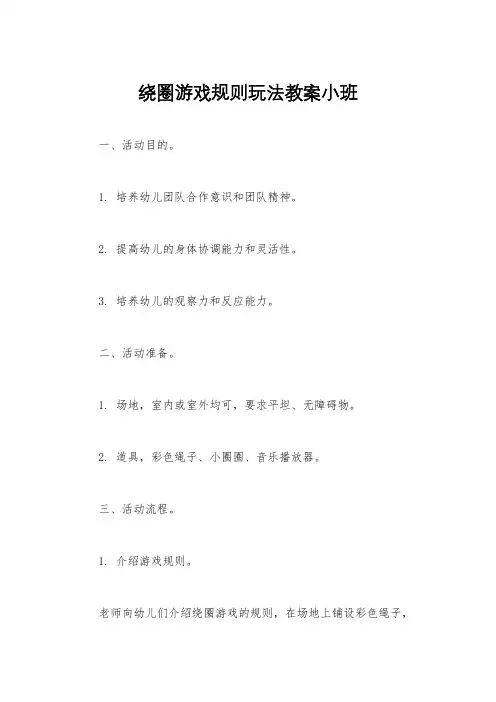 绕圈游戏规则玩法教案小班

一、活动目的。

1. 培养幼儿团队合作意识和团队精神。

2. 提高幼儿的身体协调能力和灵活性。

3. 培养幼儿的观察力和反应能力。

二、活动准备。

1. 场地，室内或室外均可，要求平坦、无障碍物。

2. 道具，彩色绳子、小圈圈、音乐播放器。

三、活动流程。

1. 介绍游戏规则。

老师向幼儿们介绍绕圈游戏的规则，在场地上铺设彩色绳子，